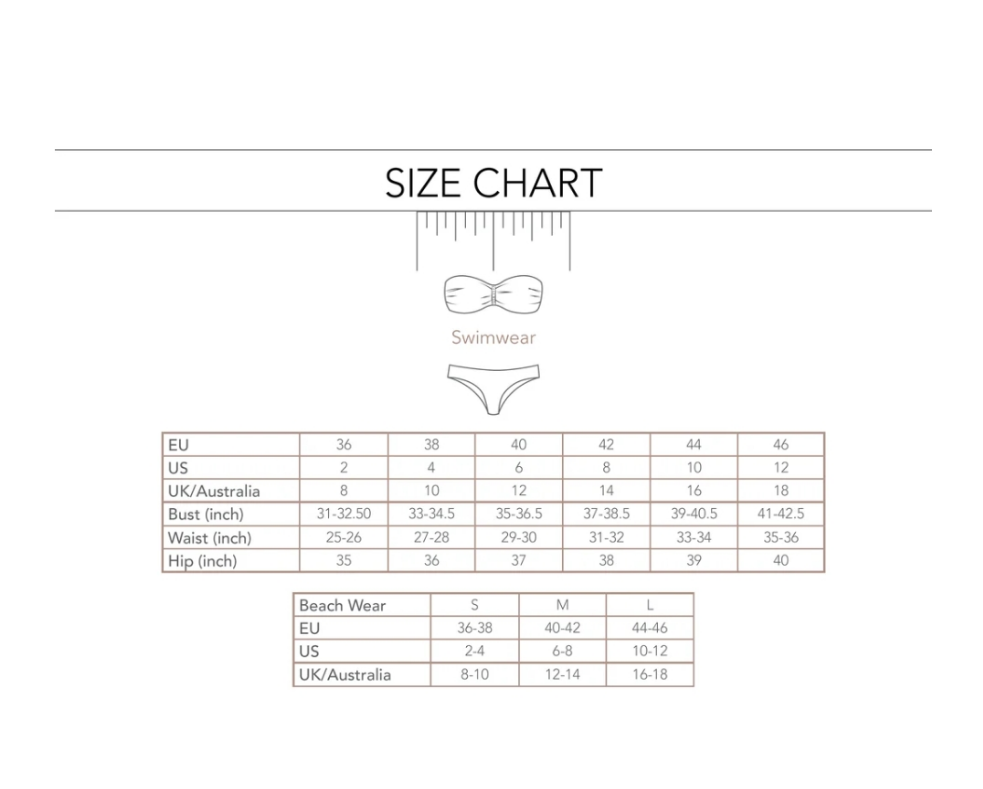 SIZE CHART

Swimwear

| EU | 36 | 38 | 40 | 42 | 44 | 46 |
|---|---|---|---|---|---|---|
| US | 2 | 4 | 6 | 8 | 10 | 12 |
| UK/Australia | 8 | 10 | 12 | 14 | 16 | 18 |
| Bust (inch) | 31-32.50 | 33-34.5 | 35-36.5 | 37-38.5 | 39-40.5 | 41-42.5 |
| Waist (inch) | 25-26 | 27-28 | 29-30 | 31-32 | 33-34 | 35-36 |
| Hip (inch) | 35 | 36 | 37 | 38 | 39 | 40 |

| Beach Wear | S | M | L |
|---|---|---|---|
| EU | 36-38 | 40-42 | 44-46 |
| US | 2-4 | 6-8 | 10-12 |
| UK/Australia | 8-10 | 12-14 | 16-18 |